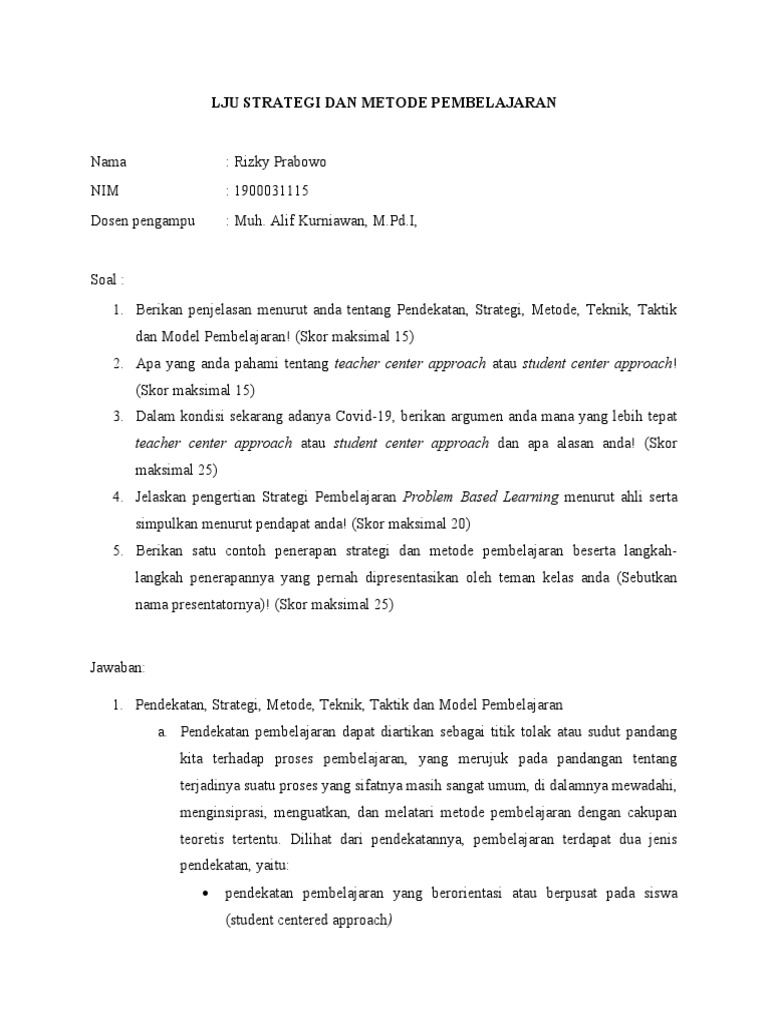 LJU STRATEGI DAN METODE PEMBELAJARAN

Nama : Rizky Prabowo
NIM : 1900031115
Dosen pengampu : Muh. Alif Kurniawan, M.Pd.I,

Soal :

1. Berikan penjelasan menurut anda tentang Pendekatan, Strategi, Metode, Teknik, Taktik dan Model Pembelajaran! (Skor maksimal 15)
2. Apa yang anda pahami tentang teacher center approach atau student center approach! (Skor maksimal 15)
3. Dalam kondisi sekarang adanya Covid-19, berikan argumen anda mana yang lebih tepat teacher center approach atau student center approach dan apa alasan anda! (Skor maksimal 25)
4. Jelaskan pengertian Strategi Pembelajaran Problem Based Learning menurut ahli serta simpulkan menurut pendapat anda! (Skor maksimal 20)
5. Berikan satu contoh penerapan strategi dan metode pembelajaran beserta langkah-langkah penerapannya yang pernah dipresentasikan oleh teman kelas anda (Sebutkan nama presentatornya)! (Skor maksimal 25)

Jawaban:

1. Pendekatan, Strategi, Metode, Teknik, Taktik dan Model Pembelajaran
a. Pendekatan pembelajaran dapat diartikan sebagai titik tolak atau sudut pandang kita terhadap proses pembelajaran, yang merujuk pada pandangan tentang terjadinya suatu proses yang sifatnya masih sangat umum, di dalamnya mewadahi, menginsiprasi, menguatkan, dan melatari metode pembelajaran dengan cakupan teoretis tertentu. Dilihat dari pendekatannya, pembelajaran terdapat dua jenis pendekatan, yaitu:
• pendekatan pembelajaran yang berorientasi atau berpusat pada siswa (student centered approach)